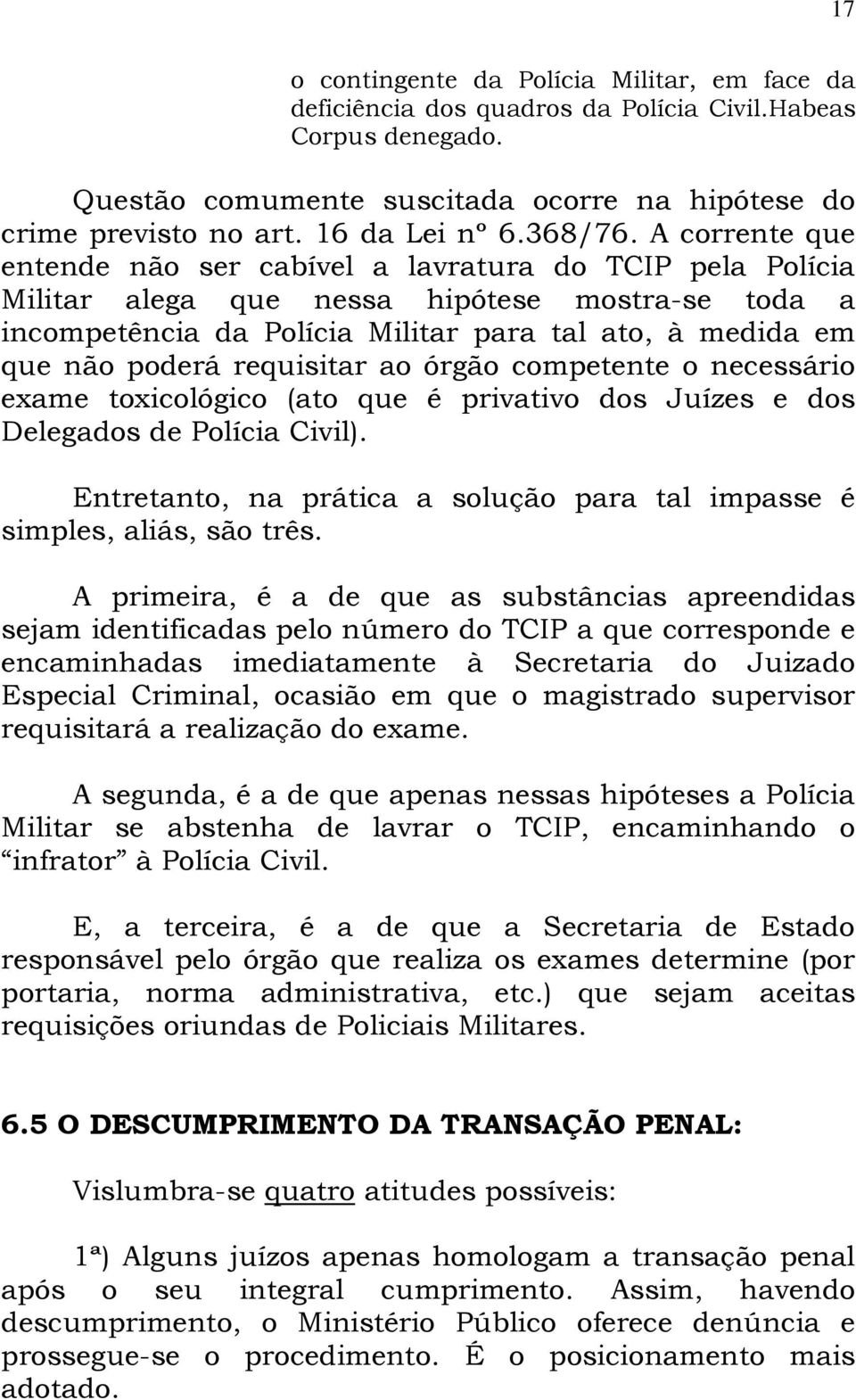 17

o contingente da Polícia Militar, em face da deficiência dos quadros da Polícia Civil.Habeas Corpus denegado.

Questão comumente suscitada ocorre na hipótese do crime previsto no art. 16 da Lei nº 6.368/76. A corrente que entende não ser cabível a lavratura do TCIP pela Polícia Militar alega que nessa hipótese mostra-se toda a incompetência da Polícia Militar para tal ato, à medida em que não poderá requisitar ao órgão competente o necessário exame toxicológico (ato que é privativo dos Juízes e dos Delegados de Polícia Civil).

Entretanto, na prática a solução para tal impasse é simples, aliás, são três.

A primeira, é a de que as substâncias apreendidas sejam identificadas pelo número do TCIP a que corresponde e encaminhadas imediatamente à Secretaria do Juizado Especial Criminal, ocasião em que o magistrado supervisor requisitará a realização do exame.

A segunda, é a de que apenas nessas hipóteses a Polícia Militar se abstenha de lavrar o TCIP, encaminhando o “infrator” à Polícia Civil.

E, a terceira, é a de que a Secretaria de Estado responsável pelo órgão que realiza os exames determine (por portaria, norma administrativa, etc.) que sejam aceitas requisições oriundas de Policiais Militares.

6.5 O DESCUMPRIMENTO DA TRANSAÇÃO PENAL:

Vislumbra-se quatro atitudes possíveis:

1ª) Alguns juízos apenas homologam a transação penal após o seu integral cumprimento. Assim, havendo descumprimento, o Ministério Público oferece denúncia e prossegue-se o procedimento. É o posicionamento mais adotado.